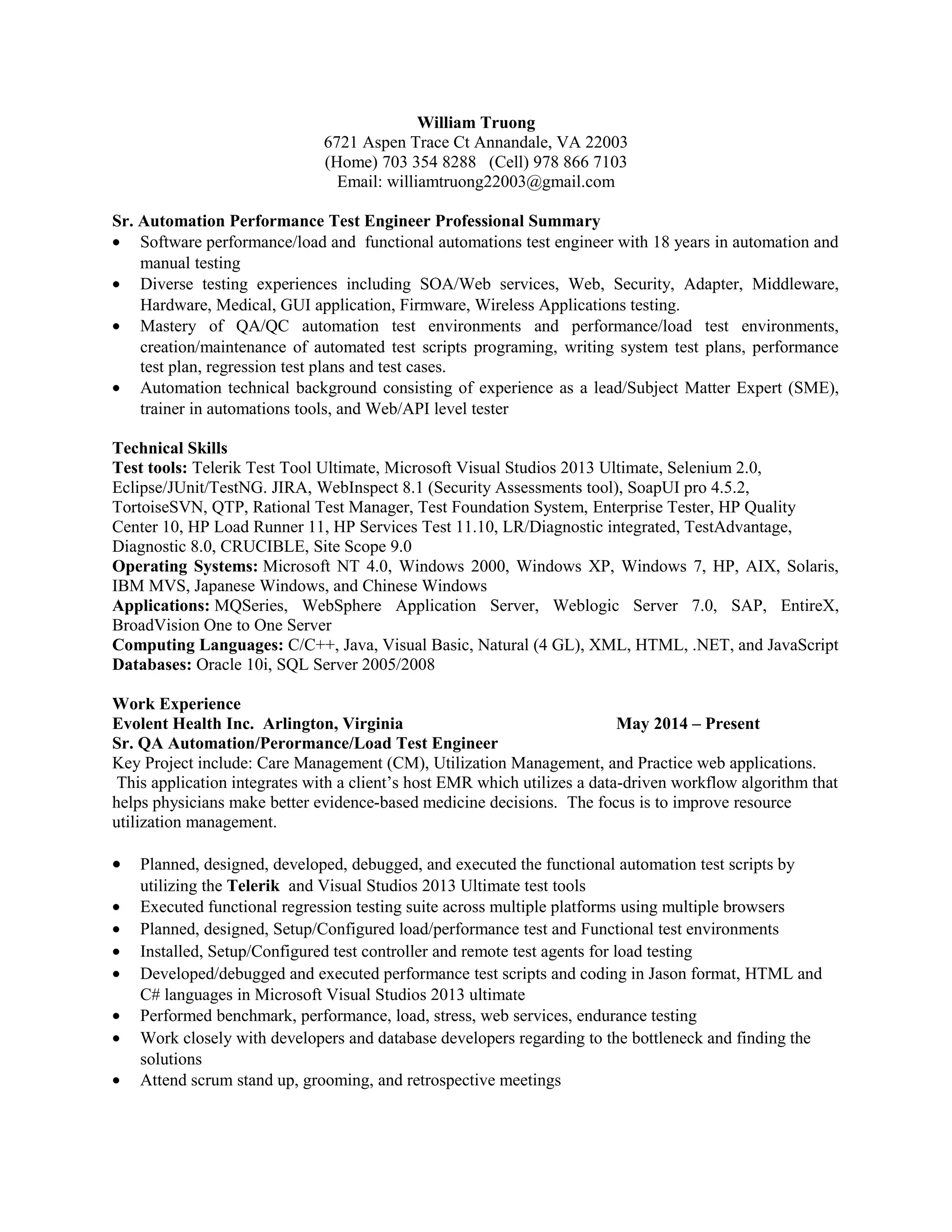 William Truong
6721 Aspen Trace Ct Annandale, VA 22003
(Home) 703 354 8288 (Cell) 978 866 7103
Email: williamtruong22003@gmail.com

Sr. Automation Performance Test Engineer Professional Summary
• Software performance/load and functional automations test engineer with 18 years in automation and manual testing
• Diverse testing experiences including SOA/Web services, Web, Security, Adapter, Middleware, Hardware, Medical, GUI application, Firmware, Wireless Applications testing.
• Mastery of QA/QC automation test environments and performance/load test environments, creation/maintenance of automated test scripts programing, writing system test plans, performance test plan, regression test plans and test cases.
• Automation technical background consisting of experience as a lead/Subject Matter Expert (SME), trainer in automations tools, and Web/API level tester

Technical Skills
Test tools: Telerik Test Tool Ultimate, Microsoft Visual Studios 2013 Ultimate, Selenium 2.0, Eclipse/JUnit/TestNG. JIRA, WebInspect 8.1 (Security Assessments tool), SoapUI pro 4.5.2, TortoiseSVN, QTP, Rational Test Manager, Test Foundation System, Enterprise Tester, HP Quality Center 10, HP Load Runner 11, HP Services Test 11.10, LR/Diagnostic integrated, TestAdvantage, Diagnostic 8.0, CRUCIBLE, Site Scope 9.0
Operating Systems: Microsoft NT 4.0, Windows 2000, Windows XP, Windows 7, HP, AIX, Solaris, IBM MVS, Japanese Windows, and Chinese Windows
Applications: MQSeries, WebSphere Application Server, Weblogic Server 7.0, SAP, EntireX, BroadVision One to One Server
Computing Languages: C/C++, Java, Visual Basic, Natural (4 GL), XML, HTML, .NET, and JavaScript
Databases: Oracle 10i, SQL Server 2005/2008

Work Experience
Evolent Health Inc. Arlington, Virginia May 2014 – Present
Sr. QA Automation/Perormance/Load Test Engineer
Key Project include: Care Management (CM), Utilization Management, and Practice web applications. This application integrates with a client's host EMR which utilizes a data-driven workflow algorithm that helps physicians make better evidence-based medicine decisions. The focus is to improve resource utilization management.

• Planned, designed, developed, debugged, and executed the functional automation test scripts by utilizing the Telerik and Visual Studios 2013 Ultimate test tools
• Executed functional regression testing suite across multiple platforms using multiple browsers
• Planned, designed, Setup/Configured load/performance test and Functional test environments
• Installed, Setup/Configured test controller and remote test agents for load testing
• Developed/debugged and executed performance test scripts and coding in Jason format, HTML and C# languages in Microsoft Visual Studios 2013 ultimate
• Performed benchmark, performance, load, stress, web services, endurance testing
• Work closely with developers and database developers regarding to the bottleneck and finding the solutions
• Attend scrum stand up, grooming, and retrospective meetings